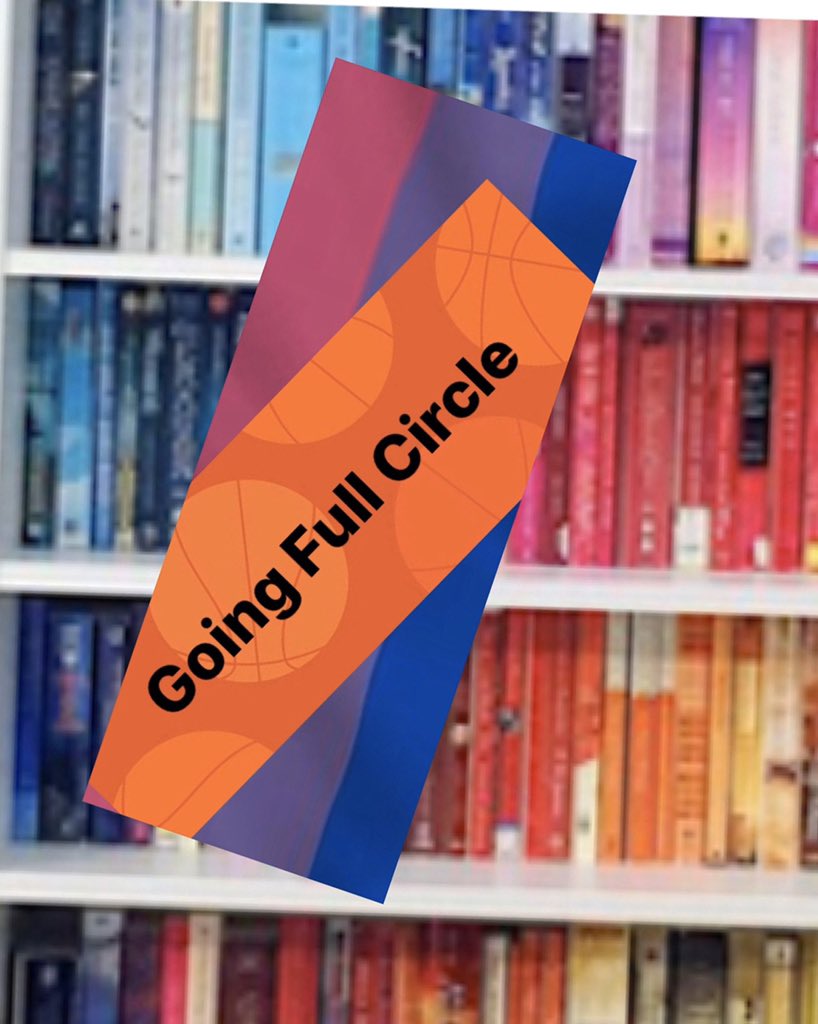 Going Full Circle